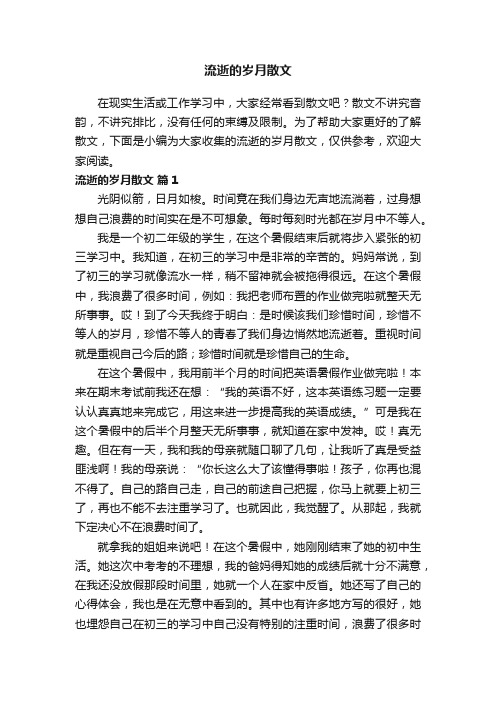 流逝的岁月散文

在现实生活或工作学习中，大家经常看到散文吧？散文不讲究音韵，不讲究排比，没有任何的束缚及限制。为了帮助大家更好的了解散文，下面是小编为大家收集的流逝的岁月散文，仅供参考，欢迎大家阅读。

流逝的岁月散文 篇1

光阴似箭，日月如梭。时间竟在我们身边无声地流淌着，过身想想自己浪费的时间实在是不可想象。每时每刻时光都在岁月中不等人。

我是一个初二年级的学生，在这个暑假结束后就将步入紧张的初三学习中。我知道，在初三的学习中是非常的辛苦的。妈妈常说，到了初三的学习就像流水一样，稍不留神就会被拖得很远。在这个暑假中，我浪费了很多时间，例如：我把老师布置的作业做完啦就整天无所事事。哎！到了今天我终于明白：是时候该我们珍惜时间，珍惜不等人的岁月，珍惜不等人的青春了我们身边悄然地流逝着。重视时间就是重视自己今后的路；珍惜时间就是珍惜自己的生命。

在这个暑假中，我用前半个月的时间把英语暑假作业做完啦！本来在期末考试前我还在想：“我的英语不好，这本英语练习题一定要认认真真地来完成它，用这来进一步提高我的英语成绩。”可是我在这个暑假中的后半个月整天无所事事，就知道在家中发神。哎！真无趣。但在有一天，我和我的母亲就随口聊了几句，让我听了真是受益匪浅啊！我的母亲说：“你长这么大了该懂得事啦！孩子，你再也混不得了。自己的路自己走，自己的前途自己把握，你马上就要上初三了，再也不能不去注重学习了。也就因此，我觉醒了。从那起，我就下定决心不在浪费时间了。

就拿我的姐姐来说吧！在这个暑假中，她刚刚结束了她的初中生活。她这次中考考的不理想，我的爸妈得知她的成绩后就十分不满意，在我还没放假那段时间里，她就一个人在家中反省。她还写了自己的心得体会，我也是在无意中看到的。其中也有许多地方写的很好，她也埋怨自己在初三的学习中自己没有特别的注重时间，浪费了很多时